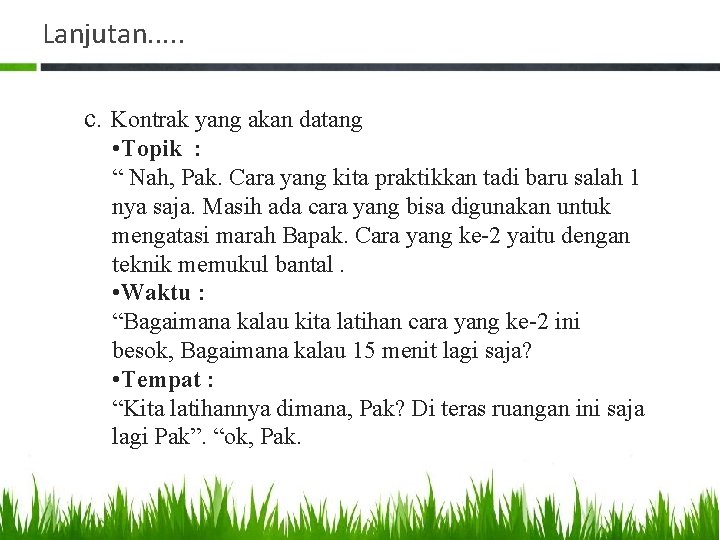 Lanjutan.....

c. Kontrak yang akan datang

• Topik :

" Nah, Pak. Cara yang kita praktikkan tadi baru salah 1 nya saja. Masih ada cara yang bisa digunakan untuk mengatasi marah Bapak. Cara yang ke-2 yaitu dengan teknik memukul bantal .

• Waktu :

"Bagaimana kalau kita latihan cara yang ke-2 ini besok, Bagaimana kalau 15 menit lagi saja?

• Tempat :

"Kita latihannya dimana, Pak? Di teras ruangan ini saja lagi Pak". "ok, Pak.